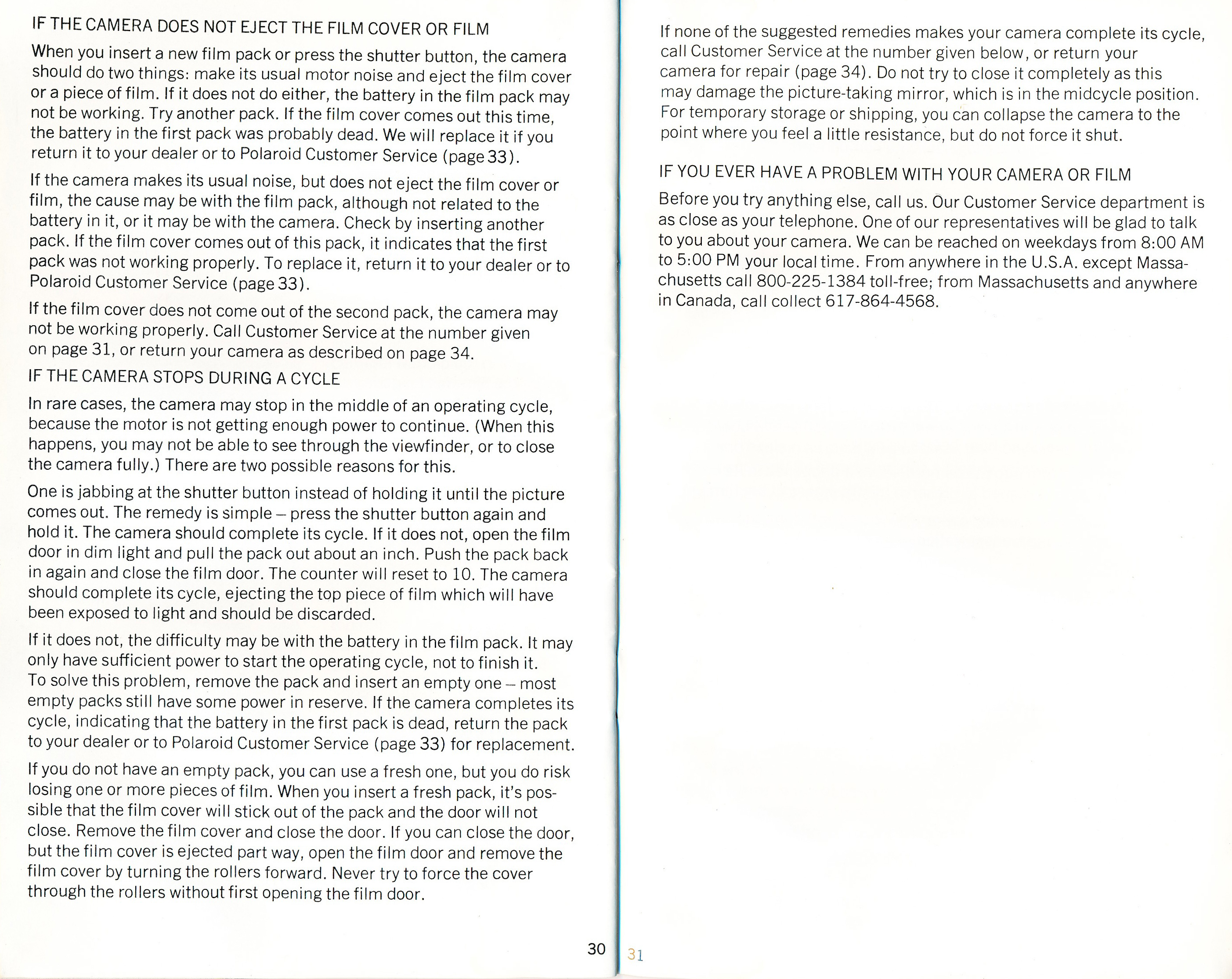 IF THE CAMERA DOES NOT EJECT THE FILM COVER OR FILM

When you insert a new film pack or press the shutter button, the camera should do two things: make its usual motor noise and eject the film cover or a piece of film. If it does not do either, the battery in the film pack may not be working. Try another pack. If the film cover comes out this time, the battery in the first pack was probably dead. We will replace it if you return it to your dealer or to Polaroid Customer Service (page 33).

If the camera makes its usual noise, but does not eject the film cover or film, the cause may be with the film pack, although not related to the battery in it, or it may be with the camera. Check by inserting another pack. If the film cover comes out of this pack, it indicates that the first pack was not working properly. To replace it, return it to your dealer or to Polaroid Customer Service (page 33).

If the film cover does not come out of the second pack, the camera may not be working properly. Call Customer Service at the number given on page 31, or return your camera as described on page 34.

IF THE CAMERA STOPS DURING A CYCLE

In rare cases, the camera may stop in the middle of an operating cycle, because the motor is not getting enough power to continue. (When this happens, you may not be able to see through the viewfinder, or to close the camera fully.) There are two possible reasons for this.

One is jabbing at the shutter button instead of holding it until the picture comes out. The remedy is simple – press the shutter button again and hold it. The camera should complete its cycle. If it does not, open the film door in dim light and pull the pack out about an inch. Push the pack back in again and close the film door. The counter will reset to 10. The camera should complete its cycle, ejecting the top piece of film which will have been exposed to light and should be discarded.

If it does not, the difficulty may be with the battery in the film pack. It may only have sufficient power to start the operating cycle, not to finish it. To solve this problem, remove the pack and insert an empty one – most empty packs still have some power in reserve. If the camera completes its cycle, indicating that the battery in the first pack is dead, return the pack to your dealer or to Polaroid Customer Service (page 33) for replacement.

If you do not have an empty pack, you can use a fresh one, but you do risk losing one or more pieces of film. When you insert a fresh pack, it's possible that the film cover will stick out of the pack and the door will not close. Remove the film cover and close the door. If you can close the door, but the film cover is ejected part way, open the film door and remove the film cover by turning the rollers forward. Never try to force the cover through the rollers without first opening the film door.

30

If none of the suggested remedies makes your camera complete its cycle, call Customer Service at the number given below, or return your camera for repair (page 34). Do not try to close it completely as this may damage the picture-taking mirror, which is in the midcycle position. For temporary storage or shipping, you can collapse the camera to the point where you feel a little resistance, but do not force it shut.

IF YOU EVER HAVE A PROBLEM WITH YOUR CAMERA OR FILM

Before you try anything else, call us. Our Customer Service department is as close as your telephone. One of our representatives will be glad to talk to you about your camera. We can be reached on weekdays from 8:00 AM to 5:00 PM your local time. From anywhere in the U.S.A. except Massachusetts call 800-225-1384 toll-free; from Massachusetts and anywhere in Canada, call collect 617-864-4568.

31